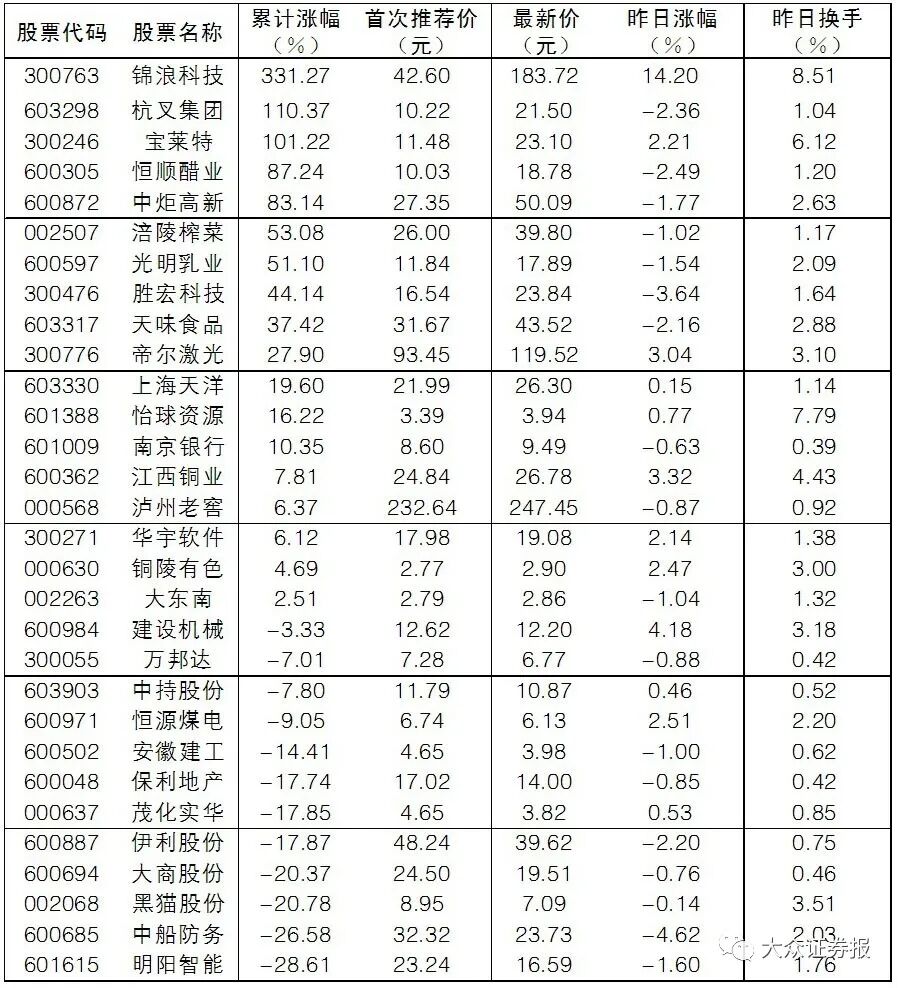 | 股票代码 | 股票名称 | 累计涨幅（%） | 首次推荐价（元） | 最新价（元） | 昨日涨幅（%） | 昨日换手（%） |
|---|---|---|---|---|---|---|
| 300763 | 锦浪科技 | 331.27 | 42.60 | 183.72 | 14.20 | 8.51 |
| 603298 | 杭叉集团 | 110.37 | 10.22 | 21.50 | −2.36 | 1.04 |
| 300246 | 宝莱特 | 101.22 | 11.48 | 23.10 | 2.21 | 6.12 |
| 600305 | 恒顺醋业 | 87.24 | 10.03 | 18.78 | −2.49 | 1.20 |
| 600872 | 中炬高新 | 83.14 | 27.35 | 50.09 | −1.77 | 2.63 |
| 002507 | 涪陵榨菜 | 53.08 | 26.00 | 39.80 | −1.02 | 1.17 |
| 600597 | 光明乳业 | 51.10 | 11.84 | 17.89 | −1.54 | 2.09 |
| 300476 | 胜宏科技 | 44.14 | 16.54 | 23.84 | −3.64 | 1.64 |
| 603317 | 天味食品 | 37.42 | 31.67 | 43.52 | −2.16 | 2.88 |
| 300776 | 帝尔激光 | 27.90 | 93.45 | 119.52 | 3.04 | 3.10 |
| 603330 | 上海天洋 | 19.60 | 21.99 | 26.30 | 0.15 | 1.14 |
| 601388 | 怡球资源 | 16.22 | 3.39 | 3.94 | 0.77 | 7.79 |
| 601009 | 南京银行 | 10.35 | 8.60 | 9.49 | −0.63 | 0.39 |
| 600362 | 江西铜业 | 7.81 | 24.84 | 26.78 | 3.32 | 4.43 |
| 000568 | 泸州老窖 | 6.37 | 232.64 | 247.45 | −0.87 | 0.92 |
| 300271 | 华宇软件 | 6.12 | 17.98 | 19.08 | 2.14 | 1.38 |
| 000630 | 铜陵有色 | 4.69 | 2.77 | 2.90 | 2.47 | 3.00 |
| 002263 | 大东南 | 2.51 | 2.79 | 2.86 | −1.04 | 1.32 |
| 600984 | 建设机械 | −3.33 | 12.62 | 12.20 | 4.18 | 3.18 |
| 300055 | 万邦达 | −7.01 | 7.28 | 6.77 | −0.88 | 0.42 |
| 603903 | 中持股份 | −7.80 | 11.79 | 10.87 | 0.46 | 0.52 |
| 600971 | 恒源煤电 | −9.05 | 6.74 | 6.13 | 2.51 | 2.20 |
| 600502 | 安徽建工 | −14.41 | 4.65 | 3.98 | −1.00 | 0.62 |
| 600048 | 保利地产 | −17.74 | 17.02 | 14.00 | −0.85 | 0.42 |
| 000637 | 茂化实华 | −17.85 | 4.65 | 3.82 | 0.53 | 0.85 |
| 600887 | 伊利股份 | −17.87 | 48.24 | 39.62 | −2.20 | 0.75 |
| 600694 | 大商股份 | −20.37 | 24.50 | 19.51 | −0.76 | 0.46 |
| 002068 | 黑猫股份 | −20.78 | 8.95 | 7.09 | −0.14 | 3.51 |
| 600685 | 中船防务 | −26.58 | 32.32 | 23.73 | −4.62 | 2.03 |
| 601615 | 明阳智能 | −28.61 | 23.24 | 16.59 | −1.60 | 1.76 |

大众证券报